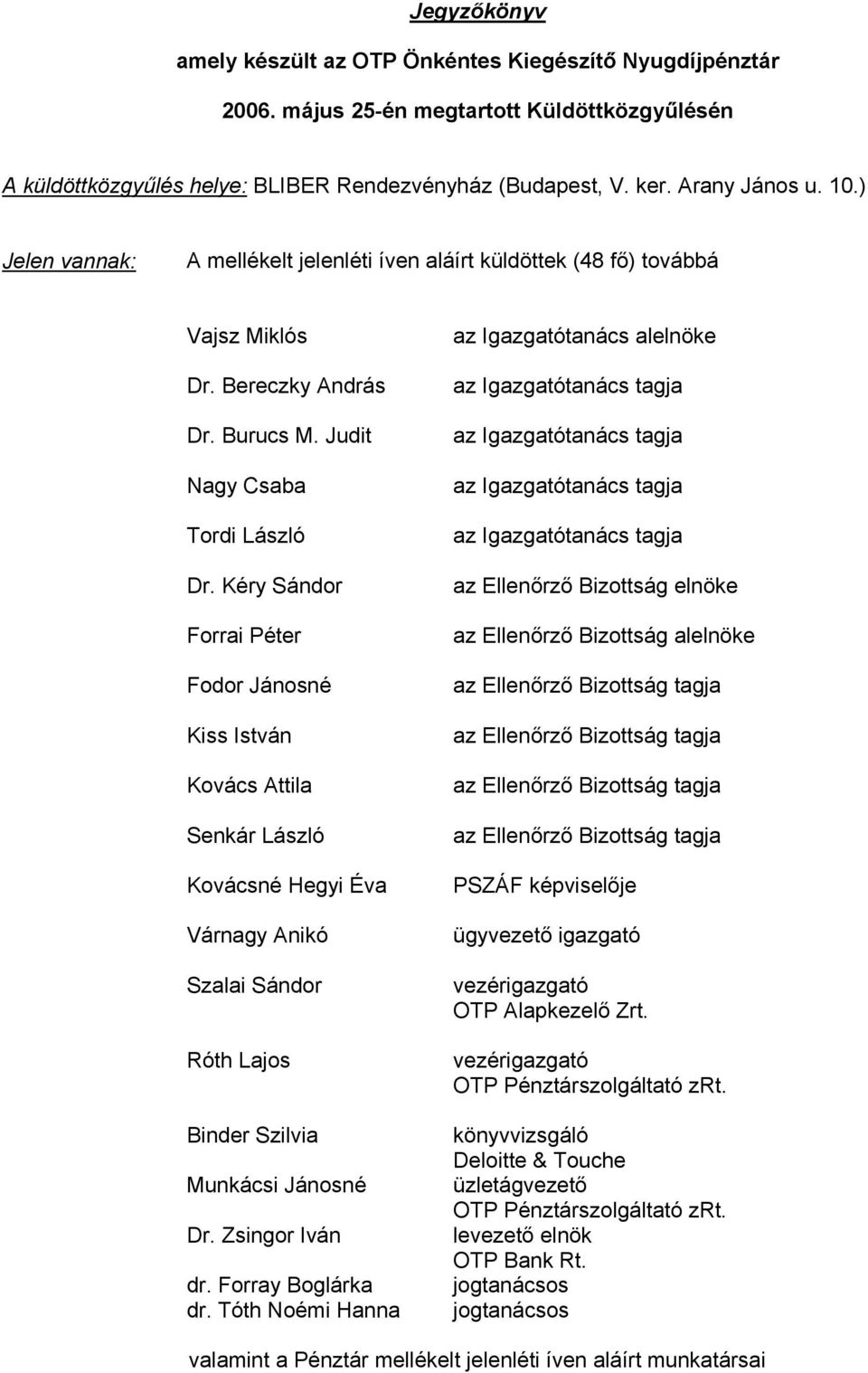 Jegyzőkönyv

amely készült az OTP Önkéntes Kiegészítő Nyugdíjpénztár 2006. május 25-én megtartott Küldöttközgyűlésén

A küldöttközgyűlés helye: BLIBER Rendezvényház (Budapest, V. ker. Arany János u. 10.)

Jelen vannak: A mellékelt jelenléti íven aláírt küldöttek (48 fő) továbbá

| | |
|---|---|
| Vajsz Miklós | az Igazgatótanács alelnöke |
| Dr. Bereczky András | az Igazgatótanács tagja |
| Dr. Burucs M. Judit | az Igazgatótanács tagja |
| Nagy Csaba | az Igazgatótanács tagja |
| Tordi László | az Igazgatótanács tagja |
| Dr. Kéry Sándor | az Ellenőrző Bizottság elnöke |
| Forrai Péter | az Ellenőrző Bizottság alelnöke |
| Fodor Jánosné | az Ellenőrző Bizottság tagja |
| Kiss István | az Ellenőrző Bizottság tagja |
| Kovács Attila | az Ellenőrző Bizottság tagja |
| Senkár László | az Ellenőrző Bizottság tagja |
| Kovácsné Hegyi Éva | PSZÁF képviselője |
| Várnagy Anikó | ügyvezető igazgató |
| Szalai Sándor | vezérigazgató OTP Alapkezelő Zrt. |
| Róth Lajos | vezérigazgató OTP Pénztárszolgáltató zRt. |
| Binder Szilvia | könyvvizsgáló Deloitte & Touche |
| Munkácsi Jánosné | üzletágvezető OTP Pénztárszolgáltató zRt. |
| Dr. Zsingor Iván | levezető elnök OTP Bank Rt. |
| dr. Forray Boglárka | jogtanácsos |
| dr. Tóth Noémi Hanna | jogtanácsos |

valamint a Pénztár mellékelt jelenléti íven aláírt munkatársai